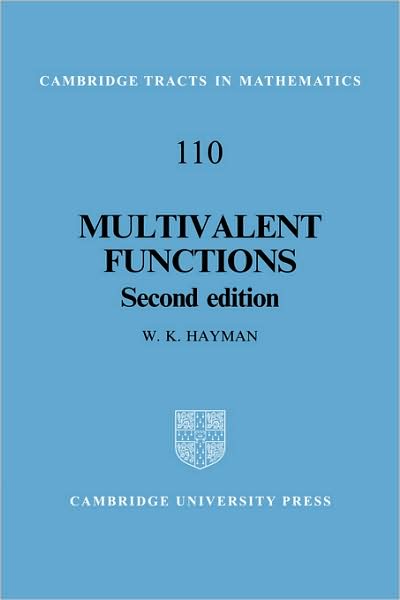 CAMBRIDGE TRACTS IN MATHEMATICS

110

MULTIVALENT FUNCTIONS
Second edition

W. K. HAYMAN

CAMBRIDGE UNIVERSITY PRESS